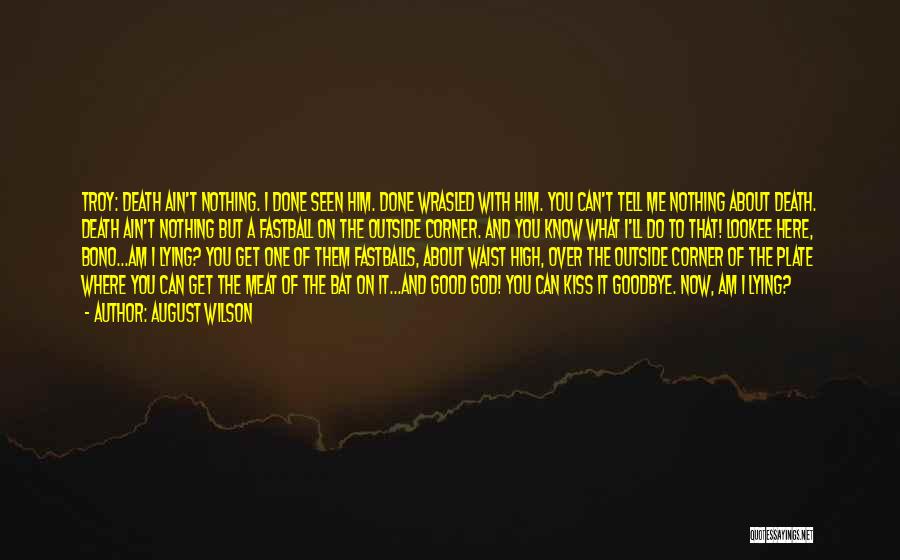 TROY: DEATH AIN'T NOTHING. I DONE SEEN HIM. DONE WRASLED WITH HIM. YOU CAN'T TELL ME NOTHING ABOUT DEATH. DEATH AIN'T NOTHING BUT A FASTBALL ON THE OUTSIDE CORNER. AND YOU KNOW WHAT I'LL DO TO THAT! LOOKEE HERE, BONO...AM I LYING? YOU GET ONE OF THEM FASTBALLS, ABOUT WAIST HIGH, OVER THE OUTSIDE CORNER OF THE PLATE WHERE YOU CAN GET THE MEAT OF THE BAT ON IT...AND GOOD GOD! YOU CAN KISS IT GOODBYE. NOW, AM I LYING?
- AUTHOR: AUGUST WILSON

QUOTESSAYINGS.NET